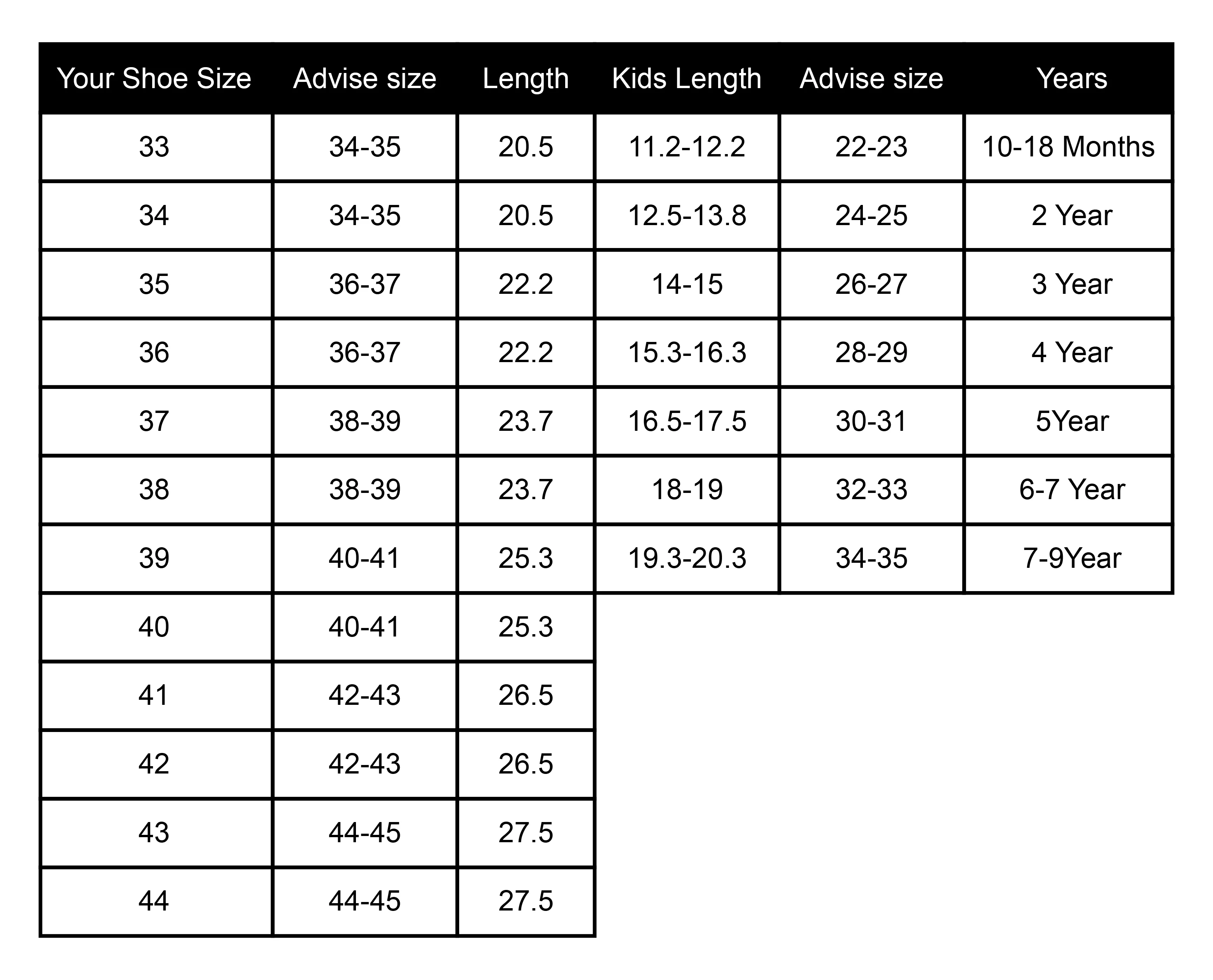 | Your Shoe Size | Advise size | Length | Kids Length | Advise size | Years |
|---|---|---|---|---|---|
| 33 | 34-35 | 20.5 | 11.2-12.2 | 22-23 | 10-18 Months |
| 34 | 34-35 | 20.5 | 12.5-13.8 | 24-25 | 2 Year |
| 35 | 36-37 | 22.2 | 14-15 | 26-27 | 3 Year |
| 36 | 36-37 | 22.2 | 15.3-16.3 | 28-29 | 4 Year |
| 37 | 38-39 | 23.7 | 16.5-17.5 | 30-31 | 5Year |
| 38 | 38-39 | 23.7 | 18-19 | 32-33 | 6-7 Year |
| 39 | 40-41 | 25.3 | 19.3-20.3 | 34-35 | 7-9Year |
| 40 | 40-41 | 25.3 | | | |
| 41 | 42-43 | 26.5 | | | |
| 42 | 42-43 | 26.5 | | | |
| 43 | 44-45 | 27.5 | | | |
| 44 | 44-45 | 27.5 | | | |